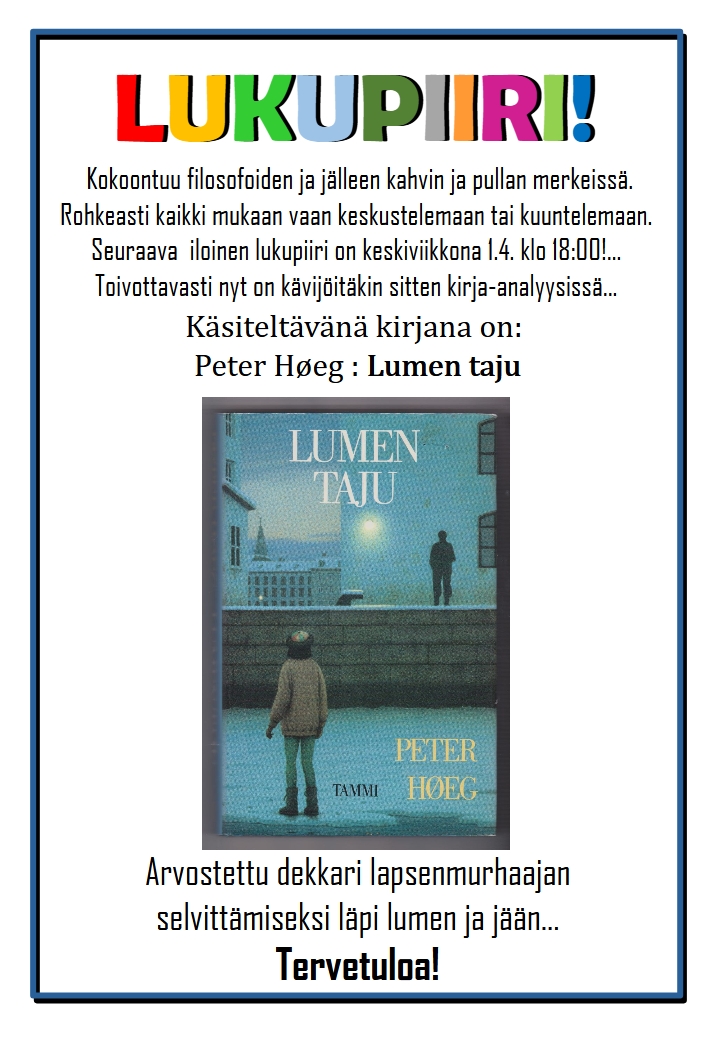 LUKUPIIRI!

Kokoontuu filosofoiden ja jälleen kahvin ja pullan merkeissä. Rohkeasti kaikki mukaan vaan keskustelemaan tai kuuntelemaan. Seuraava iloinen lukupiiri on keskiviikkona 1.4. klo 18:00!... Toivottavasti nyt on kävijöitäkin sitten kirja-analyysissä...

Käsiteltävänä kirjana on:
Peter Høeg : Lumen taju

LUMEN TAJU

PETER HØEG

TAMMI

Arvostettu dekkari lapsenmurhaajan selvittämiseksi läpi lumen ja jään...

Tervetuloa!